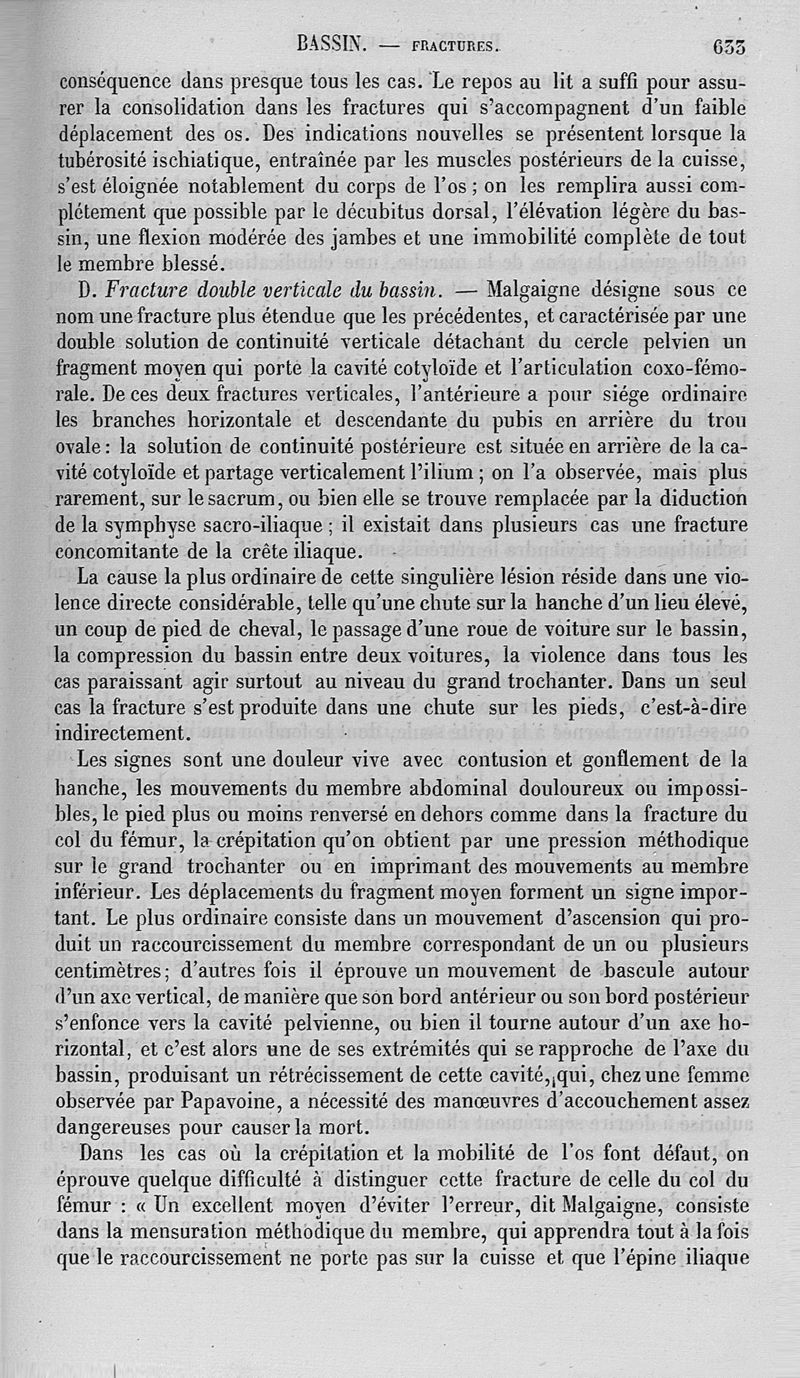 BASSIN. — FRACTURES. 633

conséquence dans presque tous les cas. Le repos au lit a suffi pour assurer la consolidation dans les fractures qui s'accompagnent d'un faible déplacement des os. Des indications nouvelles se présentent lorsque la tubérosité ischiatique, entraînée par les muscles postérieurs de la cuisse, s'est éloignée notablement du corps de l'os ; on les remplira aussi complétement que possible par le décubitus dorsal, l'élévation légère du bassin, une flexion modérée des jambes et une immobilité complète de tout le membre blessé.

D. Fracture double verticale du bassin. — Malgaigne désigne sous ce nom une fracture plus étendue que les précédentes, et caractérisée par une double solution de continuité verticale détachant du cercle pelvien un fragment moyen qui porte la cavité cotyloïde et l'articulation coxo-fémorale. De ces deux fractures verticales, l'antérieure a pour siége ordinaire les branches horizontale et descendante du pubis en arrière du trou ovale : la solution de continuité postérieure est située en arrière de la cavité cotyloïde et partage verticalement l'ilium ; on l'a observée, mais plus rarement, sur le sacrum, ou bien elle se trouve remplacée par la diduction de la symphyse sacro-iliaque ; il existait dans plusieurs cas une fracture concomitante de la crête iliaque.

La cause la plus ordinaire de cette singulière lésion réside dans une violence directe considérable, telle qu'une chute sur la hanche d'un lieu élevé, un coup de pied de cheval, le passage d'une roue de voiture sur le bassin, la compression du bassin entre deux voitures, la violence dans tous les cas paraissant agir surtout au niveau du grand trochanter. Dans un seul cas la fracture s'est produite dans une chute sur les pieds, c'est-à-dire indirectement.

Les signes sont une douleur vive avec contusion et gonflement de la hanche, les mouvements du membre abdominal douloureux ou impossibles, le pied plus ou moins renversé en dehors comme dans la fracture du col du fémur, la crépitation qu'on obtient par une pression méthodique sur le grand trochanter ou en imprimant des mouvements au membre inférieur. Les déplacements du fragment moyen forment un signe important. Le plus ordinaire consiste dans un mouvement d'ascension qui produit un raccourcissement du membre correspondant de un ou plusieurs centimètres ; d'autres fois il éprouve un mouvement de bascule autour d'un axe vertical, de manière que son bord antérieur ou son bord postérieur s'enfonce vers la cavité pelvienne, ou bien il tourne autour d'un axe horizontal, et c'est alors une de ses extrémités qui se rapproche de l'axe du bassin, produisant un rétrécissement de cette cavité, qui, chez une femme observée par Papavoine, a nécessité des manœuvres d'accouchement assez dangereuses pour causer la mort.

Dans les cas où la crépitation et la mobilité de l'os font défaut, on éprouve quelque difficulté à distinguer cette fracture de celle du col du fémur : « Un excellent moyen d'éviter l'erreur, dit Malgaigne, consiste dans la mensuration méthodique du membre, qui apprendra tout à la fois que le raccourcissement ne porte pas sur la cuisse et que l'épine iliaque